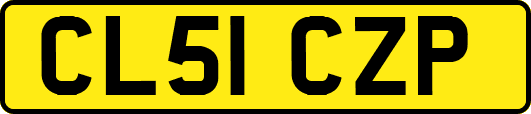 CL51 CZP